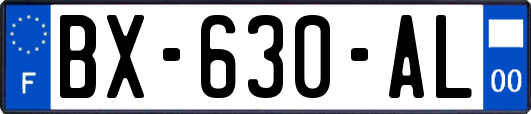 F

BX-630-AL

00